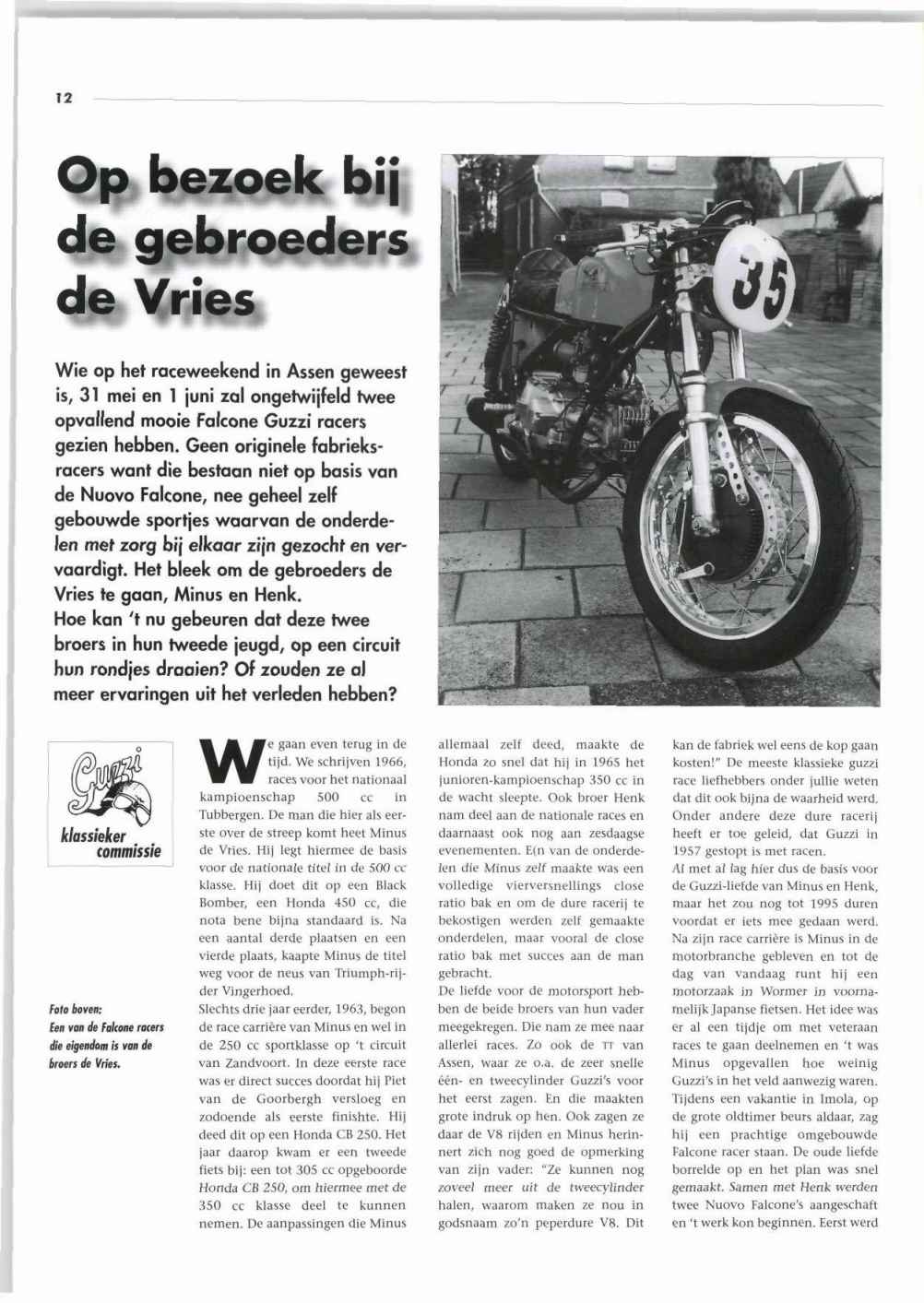 12

Op bezoek bij de gebroeders de Vries

Wie op het raceweekend in Assen geweest is, 31 mei en 1 juni zal ongetwijfeld twee opvallend mooie Falcone Guzzi racers gezien hebben. Geen originele fabrieksracers want die bestaan niet op basis van de Nuovo Falcone, nee geheel zelf gebouwde sportjes waarvan de onderdelen met zorg bij elkaar zijn gezocht en vervaardigt. Het bleek om de gebroeders de Vries te gaan, Minus en Henk.
Hoe kan 't nu gebeuren dat deze twee broers in hun tweede jeugd, op een circuit hun rondjes draaien? Of zouden ze al meer ervaringen uit het verleden hebben?

35

Guzzi
klassieker commissie

Foto boven: Een van de Falcone racers die eigendom is van de broers de Vries.

We gaan even terug in de tijd. We schrijven 1966, races voor het nationaal kampioenschap 500 cc in Tubbergen. De man die hier als eerste over de streep komt heet Minus de Vries. Hij legt hiermee de basis voor de nationale titel in de 500 cc klasse. Hij doet dit op een Black Bomber, een Honda 450 cc, die nota bene bijna standaard is. Na een aantal derde plaatsen en een vierde plaats, kaapte Minus de titel weg voor de neus van Triumph-rijder Vingerhoed.
Slechts drie jaar eerder, 1963, begon de race carrière van Minus en wel in de 250 cc sportklasse op 't circuit van Zandvoort. In deze eerste race was er direct succes doordat hij Piet van de Goorbergh versloeg en zodoende als eerste finishte. Hij deed dit op een Honda CB 250. Het jaar daarop kwam er een tweede fiets bij: een tot 305 cc opgeboorde Honda CB 250, om hiermee met de 350 cc klasse deel te kunnen nemen. De aanpassingen die Minus allemaal zelf deed, maakte de Honda zo snel dat hij in 1965 het junioren-kampioenschap 350 cc in de wacht sleepte. Ook broer Henk nam deel aan de nationale races en daarnaast ook nog aan zesdaagse evenementen. E(n van de onderdelen die Minus zelf maakte was een volledige vierversnellings close ratio bak en om de dure racerij te bekostigen werden zelf gemaakte onderdelen, maar vooral de close ratio bak met succes aan de man gebracht.
De liefde voor de motorsport hebben de beide broers van hun vader meegekregen. Die nam ze mee naar allerlei races. Zo ook de TT van Assen, waar ze o.a. de zeer snelle één- en tweecylinder Guzzi's voor het eerst zagen. En die maakten grote indruk op hen. Ook zagen ze daar de V8 rijden en Minus herinnert zich nog goed de opmerking van zijn vader: "Ze kunnen nog zoveel meer uit de tweecylinder halen, waarom maken ze nou in godsnaam zo'n peperdure V8. Dit kan de fabriek wel eens de kop gaan kosten!" De meeste klassieke guzzi race liefhebbers onder jullie weten dat dit ook bijna de waarheid werd. Onder andere deze dure racerij heeft er toe geleid, dat Guzzi in 1957 gestopt is met racen.
Al met al lag hier dus de basis voor de Guzzi-liefde van Minus en Henk, maar het zou nog tot 1995 duren voordat er iets mee gedaan werd. Na zijn race carrière is Minus in de motorbranche gebleven en tot de dag van vandaag runt hij een motorzaak in Wormer in voornamelijk Japanse fietsen. Het idee was er al een tijdje om met veteraan races te gaan deelnemen en 't was Minus opgevallen hoe weinig Guzzi's in het veld aanwezig waren. Tijdens een vakantie in Imola, op de grote oldtimer beurs aldaar, zag hij een prachtige omgebouwde Falcone racer staan. De oude liefde borrelde op en het plan was snel gemaakt. Samen met Henk werden twee Nuovo Falcone's aangeschaft en 't werk kon beginnen. Eerst werd